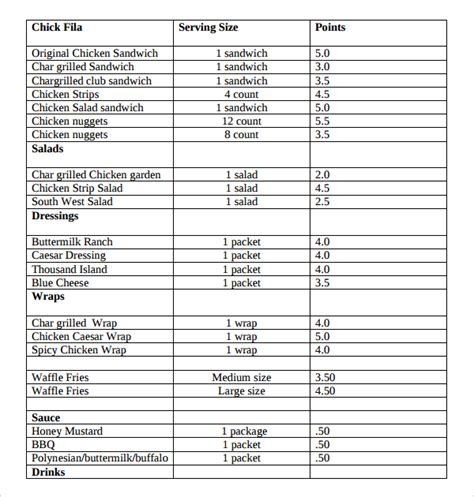 | Chick Fila | Serving Size | Points |
|---|---|---|
| Original Chicken Sandwich | 1 sandwich | 5.0 |
| Char grilled Sandwich | 1 sandwich | 3.0 |
| Chargrilled club sandwich | 1 sandwich | 3.5 |
| Chicken Strips | 4 count | 4.5 |
| Chicken Salad sandwich | 1 sandwich | 5.0 |
| Chicken nuggets | 12 count | 5.5 |
| Chicken nuggets | 8 count | 3.5 |
| **Salads** | | |
| Char grilled Chicken garden | 1 salad | 2.0 |
| Chicken Strip Salad | 1 salad | 4.5 |
| South West Salad | 1 salad | 2.5 |
| **Dressings** | | |
| Buttermilk Ranch | 1 packet | 4.0 |
| Caesar Dressing | 1 packet | 4.0 |
| Thousand Island | 1 packet | 4.0 |
| Blue Cheese | 1 packet | 3.5 |
| **Wraps** | | |
| Char grilled Wrap | 1 wrap | 4.0 |
| Chicken Caesar Wrap | 1 wrap | 5.0 |
| Spicy Chicken Wrap | 1 wrap | 4.0 |
| | | |
| Waffle Fries | Medium size | 3.50 |
| Waffle Fries | Large size | 4.50 |
| | | |
| **Sauce** | | |
| Honey Mustard | 1 package | .50 |
| BBQ | 1 packet | .50 |
| Polynesian/buttermilk/buffalo | 1 packet | .50 |
| **Drinks** | | |